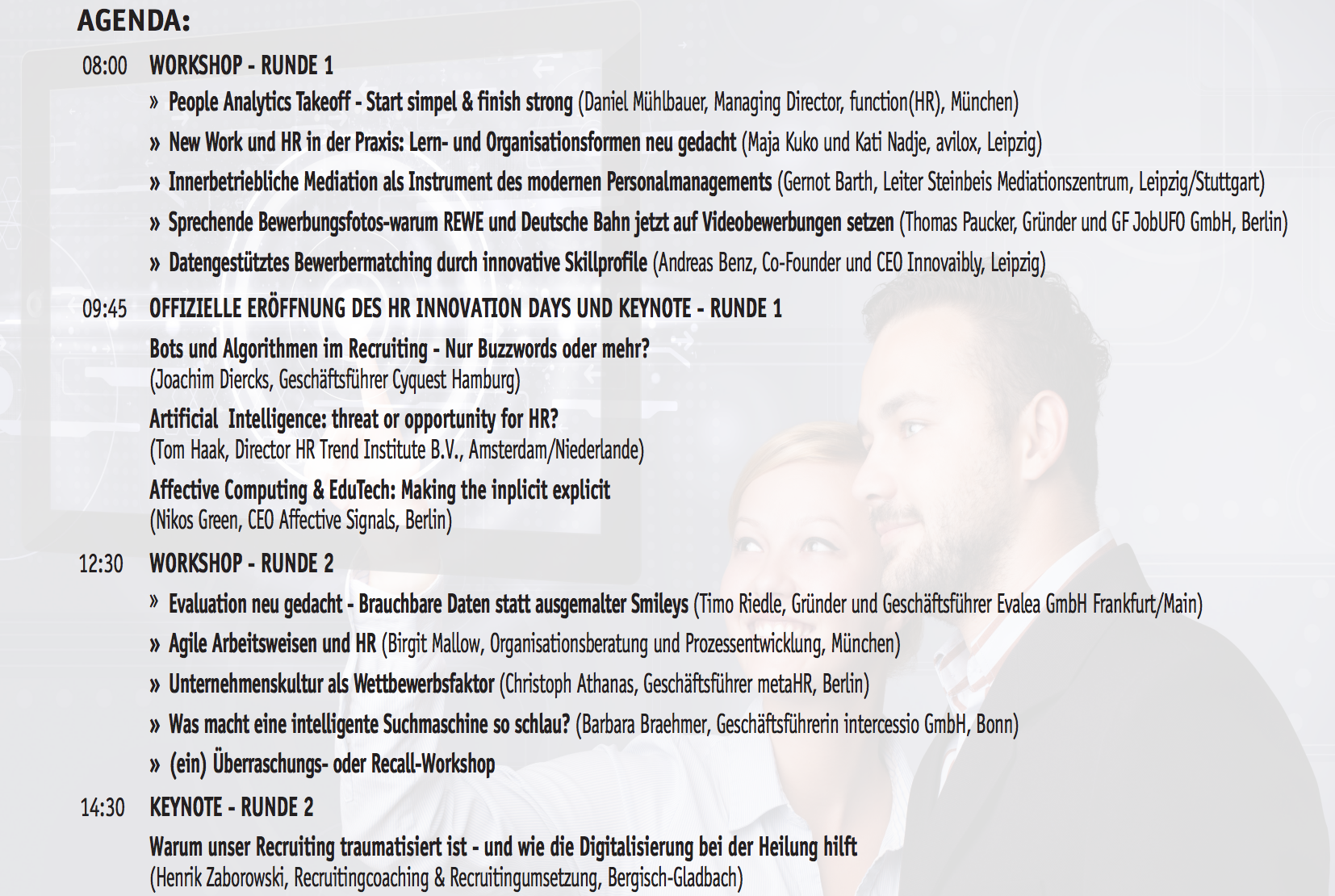 AGENDA:

08:00 WORKSHOP - RUNDE 1

» People Analytics Takeoff - Start simpel & finish strong (Daniel Mühlbauer, Managing Director, function(HR), München)

» New Work und HR in der Praxis: Lern- und Organisationsformen neu gedacht (Maja Kuko und Kati Nadje, avilox, Leipzig)

» Innerbetriebliche Mediation als Instrument des modernen Personalmanagements (Gernot Barth, Leiter Steinbeis Mediationszentrum, Leipzig/Stuttgart)

» Sprechende Bewerbungsfotos-warum REWE und Deutsche Bahn jetzt auf Videobewerbungen setzen (Thomas Paucker, Gründer und GF JobUFO GmbH, Berlin)

» Datengestütztes Bewerbermatching durch innovative Skillprofile (Andreas Benz, Co-Founder und CEO Innovaibly, Leipzig)

09:45 OFFIZIELLE ERÖFFNUNG DES HR INNOVATION DAYS UND KEYNOTE - RUNDE 1

Bots und Algorithmen im Recruiting - Nur Buzzwords oder mehr?
(Joachim Diercks, Geschäftsführer Cyquest Hamburg)

Artificial Intelligence: threat or opportunity for HR?
(Tom Haak, Director HR Trend Institute B.V., Amsterdam/Niederlande)

Affective Computing & EduTech: Making the inplicit explicit
(Nikos Green, CEO Affective Signals, Berlin)

12:30 WORKSHOP - RUNDE 2

» Evaluation neu gedacht - Brauchbare Daten statt ausgemalter Smileys (Timo Riedle, Gründer und Geschäftsführer Evalea GmbH Frankfurt/Main)

» Agile Arbeitsweisen und HR (Birgit Mallow, Organisationsberatung und Prozessentwicklung, München)

» Unternehmenskultur als Wettbewerbsfaktor (Christoph Athanas, Geschäftsführer metaHR, Berlin)

» Was macht eine intelligente Suchmaschine so schlau? (Barbara Braehmer, Geschäftsführerin intercessio GmbH, Bonn)

» (ein) Überraschungs- oder Recall-Workshop

14:30 KEYNOTE - RUNDE 2

Warum unser Recruiting traumatisiert ist - und wie die Digitalisierung bei der Heilung hilft
(Henrik Zaborowski, Recruitingcoaching & Recruitingumsetzung, Bergisch-Gladbach)